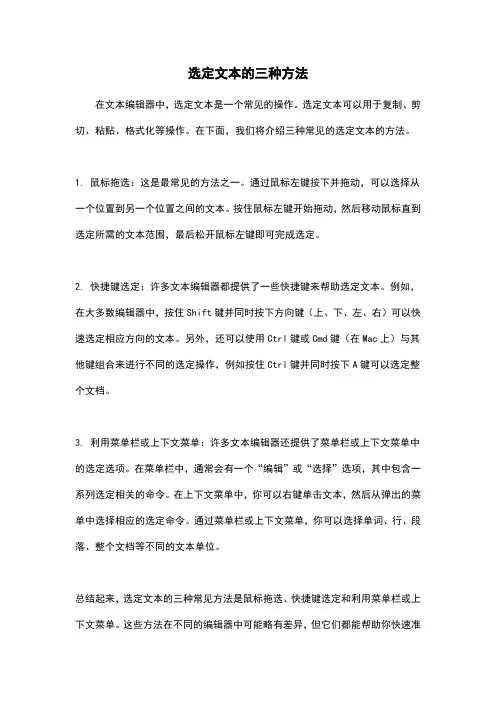 选定文本的三种方法

在文本编辑器中，选定文本是一个常见的操作。选定文本可以用于复制、剪切、粘贴、格式化等操作。在下面，我们将介绍三种常见的选定文本的方法。

1. 鼠标拖选：这是最常见的方法之一。通过鼠标左键按下并拖动，可以选择从一个位置到另一个位置之间的文本。按住鼠标左键开始拖动，然后移动鼠标直到选定所需的文本范围，最后松开鼠标左键即可完成选定。

2. 快捷键选定：许多文本编辑器都提供了一些快捷键来帮助选定文本。例如，在大多数编辑器中，按住 Shift 键并同时按下方向键（上、下、左、右）可以快速选定相应方向的文本。另外，还可以使用 Ctrl 键或 Cmd 键（在 Mac 上）与其他键组合来进行不同的选定操作，例如按住 Ctrl 键并同时按下 A 键可以选定整个文档。

3. 利用菜单栏或上下文菜单：许多文本编辑器还提供了菜单栏或上下文菜单中的选定选项。在菜单栏中，通常会有一个“编辑”或“选择”选项，其中包含一系列选定相关的命令。在上下文菜单中，你可以右键单击文本，然后从弹出的菜单中选择相应的选定命令。通过菜单栏或上下文菜单，你可以选择单词、行、段落、整个文档等不同的文本单位。

总结起来，选定文本的三种常见方法是鼠标拖选、快捷键选定和利用菜单栏或上下文菜单。这些方法在不同的编辑器中可能略有差异，但它们都能帮助你快速准